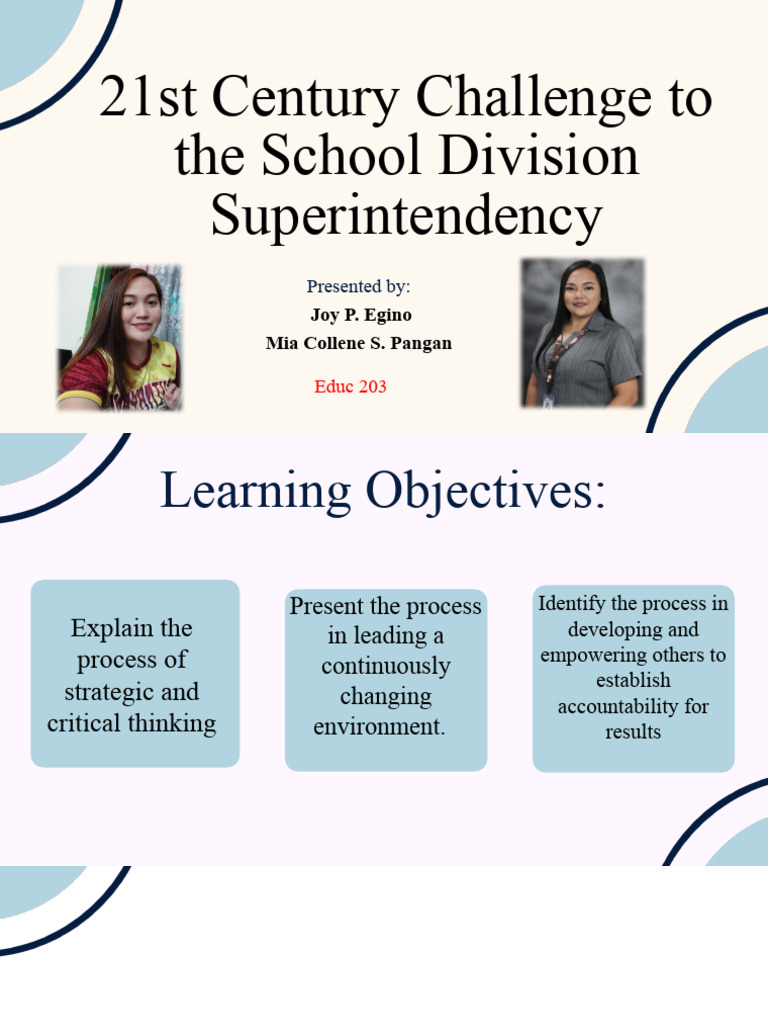 21st Century Challenge to the School Division Superintendency

Presented by:
Joy P. Egino
Mia Collene S. Pangan

Educ 203

Learning Objectives:

Explain the process of strategic and critical thinking

Present the process in leading a continuously changing environment.

Identify the process in developing and empowering others to establish accountability for results